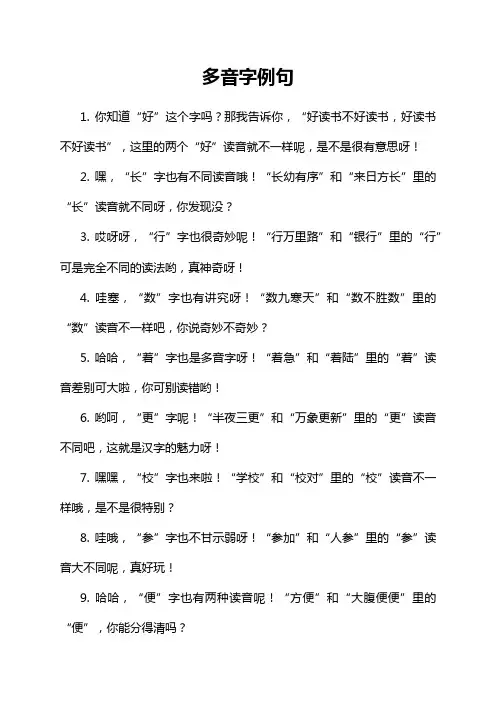 多音字例句

1. 你知道“好”这个字吗？那我告诉你，“好读书不好读书，好读书不好读书”，这里的两个“好”读音就不一样呢，是不是很有意思呀！

2. 嘿，“长”字也有不同读音哦！“长幼有序”和“来日方长”里的“长”读音就不同呀，你发现没？

3. 哎呀呀，“行”字也很奇妙呢！“行万里路”和“银行”里的“行”可是完全不同的读法哟，真神奇呀！

4. 哇塞，“数”字也有讲究呀！“数九寒天”和“数不胜数”里的“数”读音不一样吧，你说奇妙不奇妙？

5. 哈哈，“着”字也是多音字呀！“着急”和“着陆”里的“着”读音差别可大啦，你可别读错哟！

6. 哟呵，“更”字呢！“半夜三更”和“万象更新”里的“更”读音不同吧，这就是汉字的魅力呀！

7. 嘿嘿，“校”字也来啦！“学校”和“校对”里的“校”读音不一样哦，是不是很特别？

8. 哇哦，“参”字也不甘示弱呀！“参加”和“人参”里的“参”读音大不同呢，真好玩！

9. 哈哈，“便”字也有两种读音呢！“方便”和“大腹便便”里的“便”，你能分得清吗？